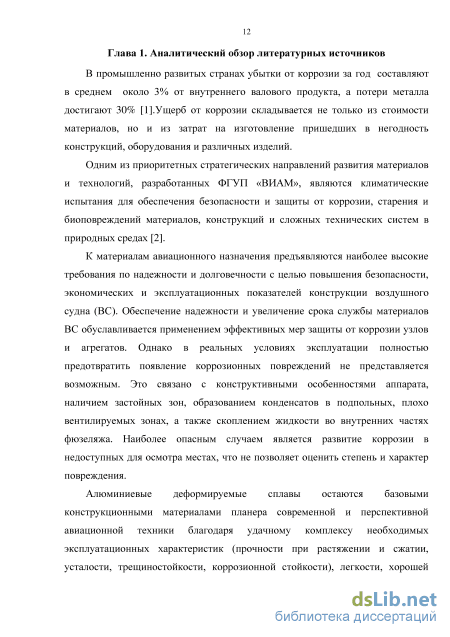 12

Глава 1. Аналитический обзор литературных источников

В промышленно развитых странах убытки от коррозии за год составляют в среднем около 3% от внутреннего валового продукта, а потери металла достигают 30% [1].Ущерб от коррозии складывается не только из стоимости материалов, но и из затрат на изготовление пришедших в негодность конструкций, оборудования и различных изделий.

Одним из приоритетных стратегических направлений развития материалов и технологий, разработанных ФГУП «ВИАМ», являются климатические испытания для обеспечения безопасности и защиты от коррозии, старения и биоповреждений материалов, конструкций и сложных технических систем в природных средах [2].

К материалам авиационного назначения предъявляются наиболее высокие требования по надежности и долговечности с целью повышения безопасности, экономических и эксплуатационных показателей конструкции воздушного судна (ВС). Обеспечение надежности и увеличение срока службы материалов ВС обуславливается применением эффективных мер защиты от коррозии узлов и агрегатов. Однако в реальных условиях эксплуатации полностью предотвратить появление коррозионных повреждений не представляется возможным. Это связано с конструктивными особенностями аппарата, наличием застойных зон, образованием конденсатов в подпольных, плохо вентилируемых зонах, а также скоплением жидкости во внутренних частях фюзеляжа. Наиболее опасным случаем является развитие коррозии в недоступных для осмотра местах, что не позволяет оценить степень и характер повреждения.

Алюминиевые деформируемые сплавы остаются базовыми конструкционными материалами планера современной и перспективной авиационной техники благодаря удачному комплексу необходимых эксплуатационных характеристик (прочности при растяжении и сжатии, усталости, трещиностойкости, коррозионной стойкости), легкости, хорошей

dsLib.net
библиотека диссертаций